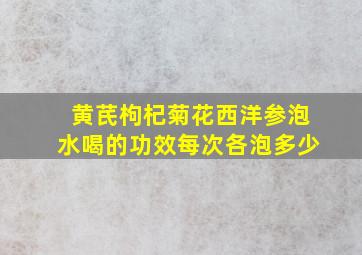 黄芪枸杞菊花西洋参泡水喝的功效每次各泡多少